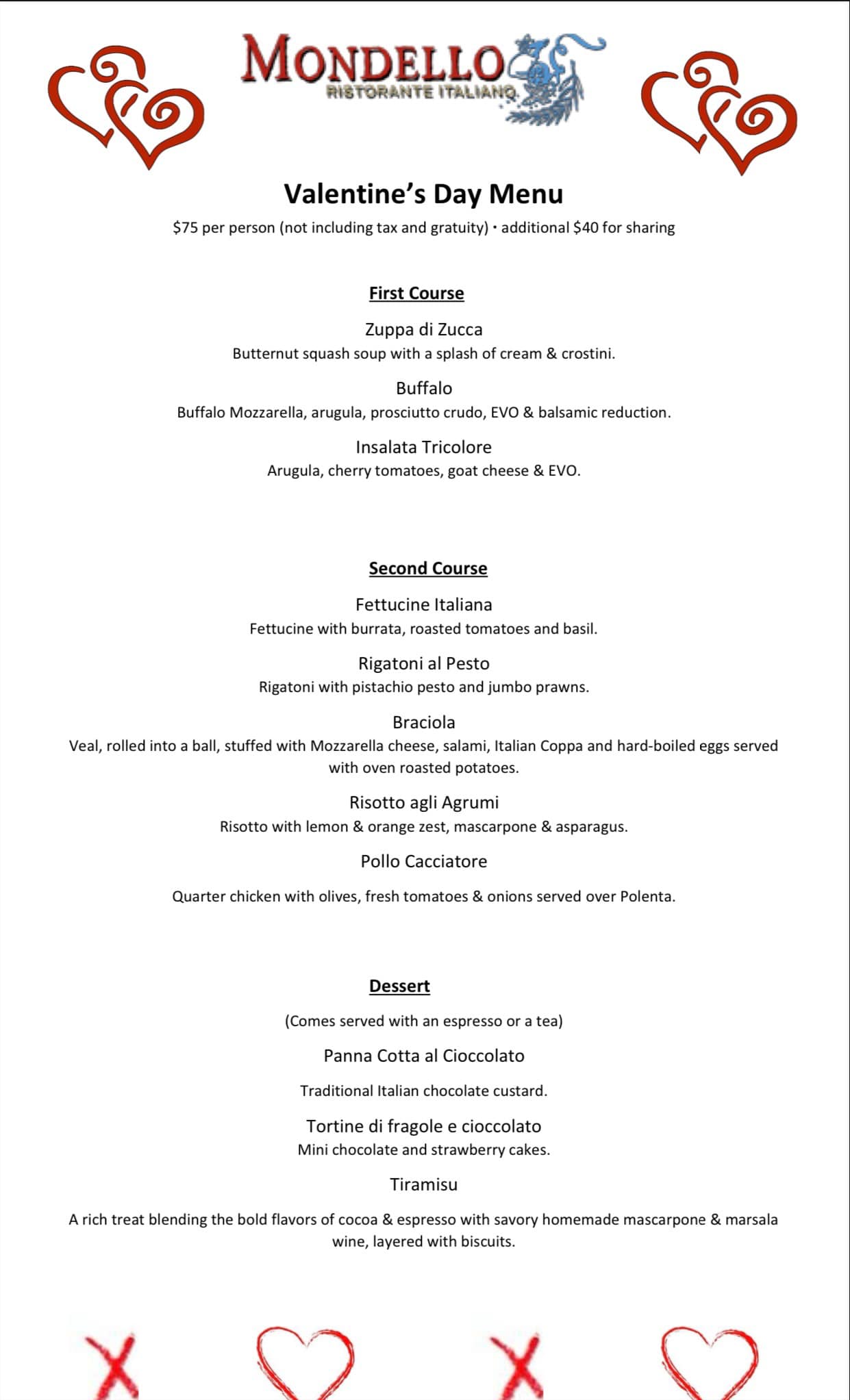 MONDELLO
RISTORANTE ITALIANO

Valentine's Day Menu

$75 per person (not including tax and gratuity) • additional $40 for sharing

First Course

Zuppa di Zucca
Butternut squash soup with a splash of cream & crostini.

Buffalo
Buffalo Mozzarella, arugula, prosciutto crudo, EVO & balsamic reduction.

Insalata Tricolore
Arugula, cherry tomatoes, goat cheese & EVO.

Second Course

Fettucine Italiana
Fettucine with burrata, roasted tomatoes and basil.

Rigatoni al Pesto
Rigatoni with pistachio pesto and jumbo prawns.

Braciola
Veal, rolled into a ball, stuffed with Mozzarella cheese, salami, Italian Coppa and hard-boiled eggs served with oven roasted potatoes.

Risotto agli Agrumi
Risotto with lemon & orange zest, mascarpone & asparagus.

Pollo Cacciatore

Quarter chicken with olives, fresh tomatoes & onions served over Polenta.

Dessert

(Comes served with an espresso or a tea)

Panna Cotta al Cioccolato

Traditional Italian chocolate custard.

Tortine di fragole e cioccolato
Mini chocolate and strawberry cakes.

Tiramisu

A rich treat blending the bold flavors of cocoa & espresso with savory homemade mascarpone & marsala wine, layered with biscuits.

X X